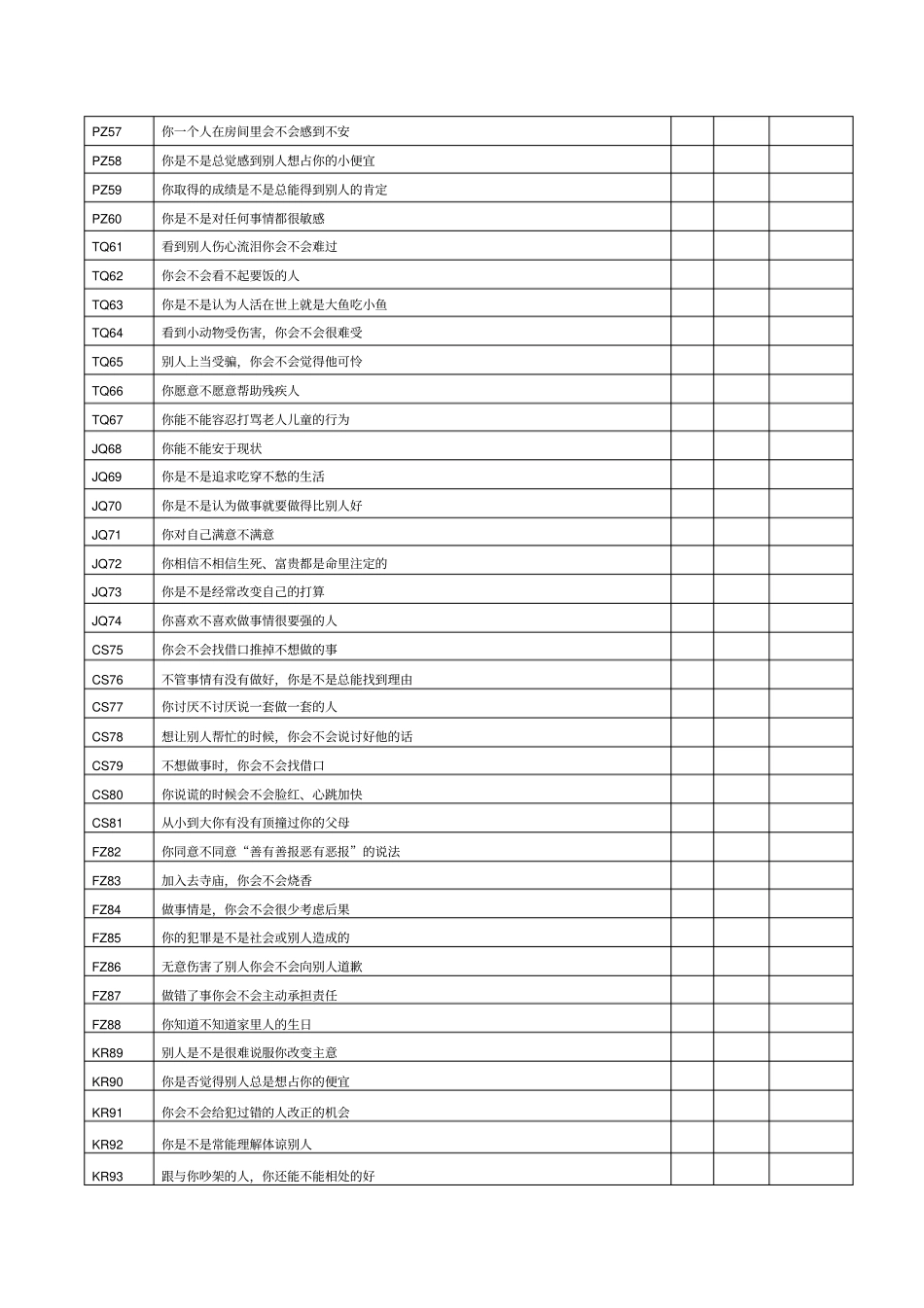 | PZ57 | 你一个人在房间里会不会感到不安 |  |  |  |
|---|---|---|---|---|
| PZ58 | 你是不是总觉感到别人想占你的小便宜 |  |  |  |
| PZ59 | 你取得的成绩是不是总能得到别人的肯定 |  |  |  |
| PZ60 | 你是不是对任何事情都很敏感 |  |  |  |
| TQ61 | 看到别人伤心流泪你会不会难过 |  |  |  |
| TQ62 | 你会不会看不起要饭的人 |  |  |  |
| TQ63 | 你是不是认为人活在世上就是大鱼吃小鱼 |  |  |  |
| TQ64 | 看到小动物受伤害，你会不会很难受 |  |  |  |
| TQ65 | 别人上当受骗，你会不会觉得他可怜 |  |  |  |
| TQ66 | 你愿意不愿意帮助残疾人 |  |  |  |
| TQ67 | 你能不能容忍打骂老人儿童的行为 |  |  |  |
| JQ68 | 你能不能安于现状 |  |  |  |
| JQ69 | 你是不是追求吃穿不愁的生活 |  |  |  |
| JQ70 | 你是不是认为做事就要做得比别人好 |  |  |  |
| JQ71 | 你对自己满意不满意 |  |  |  |
| JQ72 | 你相信不相信生死、富贵都是命里注定的 |  |  |  |
| JQ73 | 你是不是经常改变自己的打算 |  |  |  |
| JQ74 | 你喜欢不喜欢做事情很要强的人 |  |  |  |
| CS75 | 你会不会找借口推掉不想做的事 |  |  |  |
| CS76 | 不管事情有没有做好，你是不是总能找到理由 |  |  |  |
| CS77 | 你讨厌不讨厌说一套做一套的人 |  |  |  |
| CS78 | 想让别人帮忙的时候，你会不会说讨好他的话 |  |  |  |
| CS79 | 不想做事时，你会不会找借口 |  |  |  |
| CS80 | 你说谎的时候会不会脸红、心跳加快 |  |  |  |
| CS81 | 从小到大你有没有顶撞过你的父母 |  |  |  |
| FZ82 | 你同意不同意“善有善报恶有恶报”的说法 |  |  |  |
| FZ83 | 加入去寺庙，你会不会烧香 |  |  |  |
| FZ84 | 做事情是，你会不会很少考虑后果 |  |  |  |
| FZ85 | 你的犯罪是不是社会或别人造成的 |  |  |  |
| FZ86 | 无意伤害了别人你会不会向别人道歉 |  |  |  |
| FZ87 | 做错了事你会不会主动承担责任 |  |  |  |
| FZ88 | 你知道不知道家里人的生日 |  |  |  |
| KR89 | 别人是不是很难说服你改变主意 |  |  |  |
| KR90 | 你是否觉得别人总是想占你的便宜 |  |  |  |
| KR91 | 你会不会给犯过错的人改正的机会 |  |  |  |
| KR92 | 你是不是常能理解体谅别人 |  |  |  |
| KR93 | 跟与你吵架的人，你还能不能相处的好 |  |  |  |